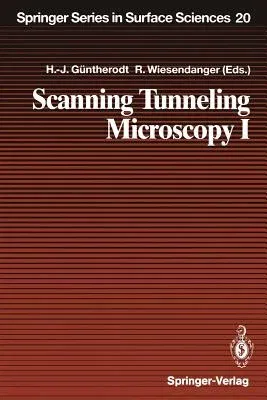 Springer Series in Surface Sciences 20

H.-J. Güntherodt R. Wiesendanger (Eds.)

Scanning Tunneling Microscopy I

Springer-Verlag